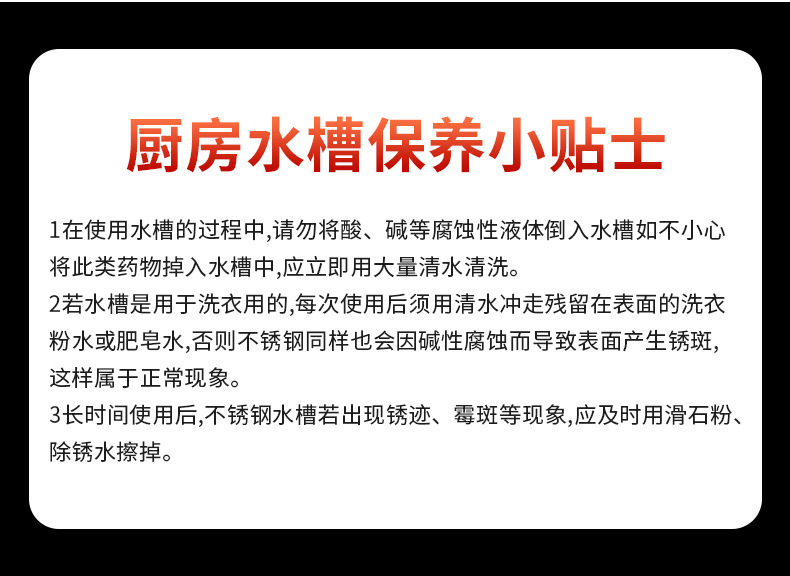 厨房水槽保养小贴士

1在使用水槽的过程中,请勿将酸、碱等腐蚀性液体倒入水槽如不小心将此类药物掉入水槽中,应立即用大量清水清洗。

2若水槽是用于洗衣用的,每次使用后须用清水冲走残留在表面的洗衣粉水或肥皂水,否则不锈钢同样也会因碱性腐蚀而导致表面产生锈斑,这样属于正常现象。

3长时间使用后,不锈钢水槽若出现锈迹、霉斑等现象,应及时用滑石粉、除锈水擦掉。